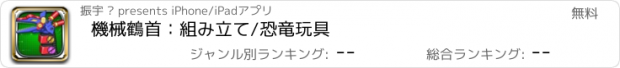 振宇 ? presents iPhone/iPadアプリ

無料

機械鶴首：組み立て/恐竜玩具

ジャンル別ランキング: --

総合ランキング: --